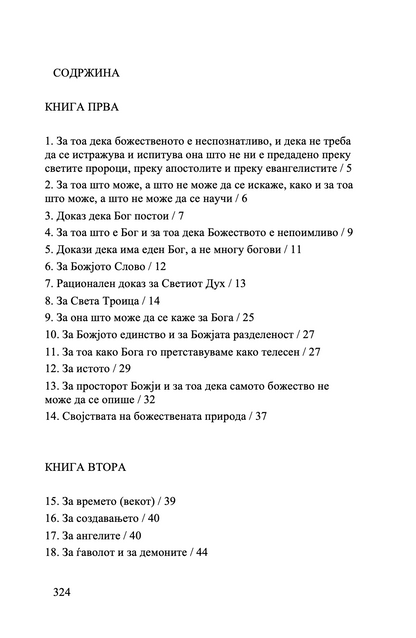 СОДРЖИНА

КНИГА ПРВА

1. За тоа дека божественото е неспознатливо, и дека не треба да се истражува и испитува она што не ни е предадено преку светите пророци, преку апостолите и преку евангелистите / 5
2. За тоа што може, а што не може да се искаже, како и за тоа што може, а што не може да се научи / 6
3. Доказ дека Бог постои / 7
4. За тоа што е Бог и за тоа дека Божеството е непоимливо / 9
5. Докази дека има еден Бог, а не многу богови / 11
6. За Божјото Слово / 12
7. Рационален доказ за Светиот Дух / 13
8. За Света Троица / 14
9. За она што може да се каже за Бога / 25
10. За Божјото единство и за Божјата разделеност / 27
11. За тоа како Бога го претставуваме како телесен / 27
12. За истото / 29
13. За просторот Божји и за тоа дека самото божество не може да се опише / 32
14. Својствата на божествената природа / 37

КНИГА ВТОРА

15. За времето (векот) / 39
16. За создавањето / 40
17. За ангелите / 40
18. За ѓаволот и за демоните / 44

324